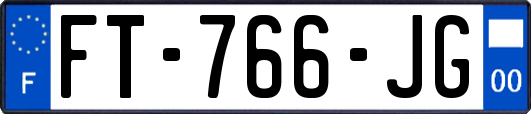 F
FT-766-JG
00